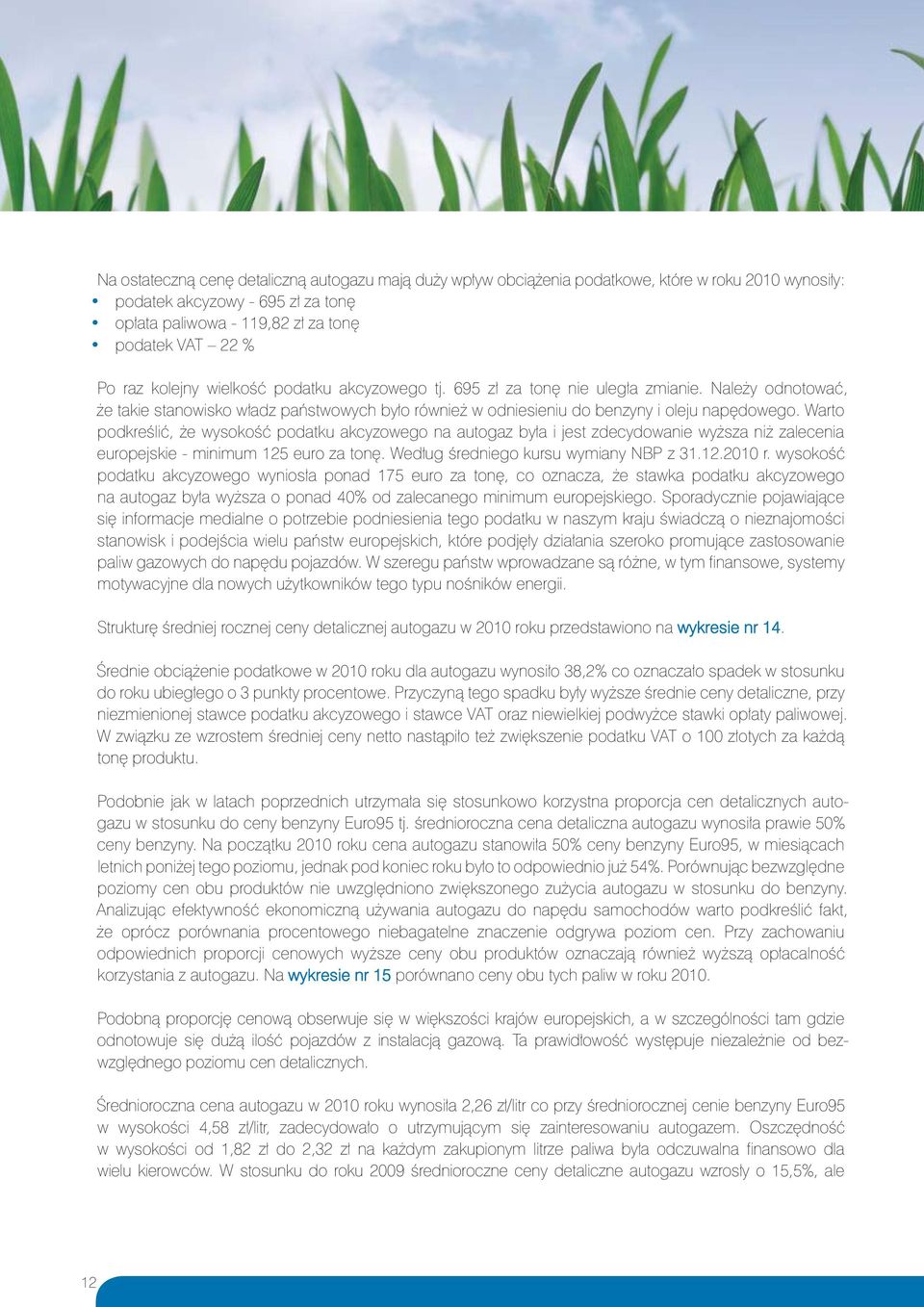 Na ostateczną cenę detaliczną autogazu mają duży wpływ obciążenia podatkowe, które w roku 2010 wynosiły:
• podatek akcyzowy - 695 zł za tonę
• opłata paliwowa - 119,82 zł za tonę
• podatek VAT – 22 %

Po raz kolejny wielkość podatku akcyzowego tj. 695 zł za tonę nie uległa zmianie. Należy odnotować, że takie stanowisko władz państwowych było również w odniesieniu do benzyny i oleju napędowego. Warto podkreślić, że wysokość podatku akcyzowego na autogaz była i jest zdecydowanie wyższa niż zalecenia europejskie - minimum 125 euro za tonę. Według średniego kursu wymiany NBP z 31.12.2010 r. wysokość podatku akcyzowego wyniosła ponad 175 euro za tonę, co oznacza, że stawka podatku akcyzowego na autogaz była wyższa o ponad 40% od zalecanego minimum europejskiego. Sporadycznie pojawiające się informacje medialne o potrzebie podniesienia tego podatku w naszym kraju świadczą o nieznajomości stanowisk i podejścia wielu państw europejskich, które podjęły działania szeroko promujące zastosowanie paliw gazowych do napędu pojazdów. W szeregu państw wprowadzane są różne, w tym finansowe, systemy motywacyjne dla nowych użytkowników tego typu nośników energii.

Strukturę średniej rocznej ceny detalicznej autogazu w 2010 roku przedstawiono na wykresie nr 14.

Średnie obciążenie podatkowe w 2010 roku dla autogazu wynosiło 38,2% co oznaczało spadek w stosunku do roku ubiegłego o 3 punkty procentowe. Przyczyną tego spadku były wyższe średnie ceny detaliczne, przy niezmienionej stawce podatku akcyzowego i stawce VAT oraz niewielkiej podwyżce stawki opłaty paliwowej. W związku ze wzrostem średniej ceny netto nastąpiło też zwiększenie podatku VAT o 100 złotych za każdą tonę produktu.

Podobnie jak w latach poprzednich utrzymała się stosunkowo korzystna proporcja cen detalicznych autogazu w stosunku do ceny benzyny Euro95 tj. średnioroczna cena detaliczna autogazu wynosiła prawie 50% ceny benzyny. Na początku 2010 roku cena autogazu stanowiła 50% ceny benzyny Euro95, w miesiącach letnich poniżej tego poziomu, jednak pod koniec roku było to odpowiednio już 54%. Porównując bezwzględne poziomy cen obu produktów nie uwzględniono zwiększonego zużycia autogazu w stosunku do benzyny. Analizując efektywność ekonomiczną używania autogazu do napędu samochodów warto podkreślić fakt, że oprócz porównania procentowego niebagatelne znaczenie odgrywa poziom cen. Przy zachowaniu odpowiednich proporcji cenowych wyższe ceny obu produktów oznaczają również wyższą opłacalność korzystania z autogazu. Na wykresie nr 15 porównano ceny obu tych paliw w roku 2010.

Podobną proporcję cenową obserwuje się w większości krajów europejskich, a w szczególności tam gdzie odnotowuje się dużą ilość pojazdów z instalacją gazową. Ta prawidłowość występuje niezależnie od bezwzględnego poziomu cen detalicznych.

Średnioroczna cena autogazu w 2010 roku wynosiła 2,26 zł/litr co przy średniorocznej cenie benzyny Euro95 w wysokości 4,58 zł/litr, zadecydowało o utrzymującym się zainteresowaniu autogazem. Oszczędność w wysokości od 1,82 zł do 2,32 zł na każdym zakupionym litrze paliwa była odczuwalna finansowo dla wielu kierowców. W stosunku do roku 2009 średnioroczne ceny detaliczne autogazu wzrosły o 15,5%, ale

12